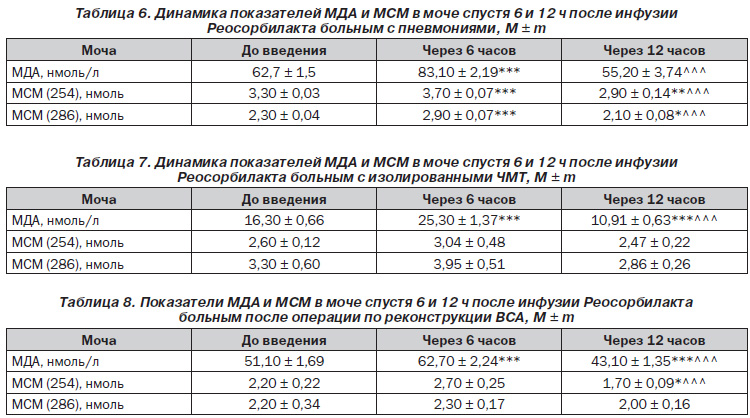 Таблица 6. Динамика показателей МДА и МСМ в моче спустя 6 и 12 ч после инфузии Реосорбилакта больным с пневмониями, M ± m

| Моча | До введения | Через 6 часов | Через 12 часов |
|---|---|---|---|
| МДА, нмоль/л | 62,7 ± 1,5 | 83,10 ± 2,19*** | 55,20 ± 3,74^^^ |
| МСМ (254), нмоль | 3,30 ± 0,03 | 3,70 ± 0,07*** | 2,90 ± 0,14**^^^ |
| МСМ (286), нмоль | 2,30 ± 0,04 | 2,90 ± 0,07*** | 2,10 ± 0,08*^^^ |

Таблица 7. Динамика показателей МДА и МСМ в моче спустя 6 и 12 ч после инфузии Реосорбилакта больным с изолированными ЧМТ, M ± m

| Моча | До введения | Через 6 часов | Через 12 часов |
|---|---|---|---|
| МДА, нмоль/л | 16,30 ± 0,66 | 25,30 ± 1,37*** | 10,91 ± 0,63***^^^ |
| МСМ (254), нмоль | 2,60 ± 0,12 | 3,04 ± 0,48 | 2,47 ± 0,22 |
| МСМ (286), нмоль | 3,30 ± 0,60 | 3,95 ± 0,51 | 2,86 ± 0,26 |

Таблица 8. Показатели МДА и МСМ в моче спустя 6 и 12 ч после инфузии Реосорбилакта больным после операции по реконструкции ВСА, M ± m

| Моча | До введения | Через 6 часов | Через 12 часов |
|---|---|---|---|
| МДА, нмоль/л | 51,10 ± 1,69 | 62,70 ± 2,24*** | 43,10 ± 1,35***^^^ |
| МСМ (254), нмоль | 2,20 ± 0,22 | 2,70 ± 0,25 | 1,70 ± 0,09*^^^ |
| МСМ (286), нмоль | 2,20 ± 0,34 | 2,30 ± 0,17 | 2,00 ± 0,16 |